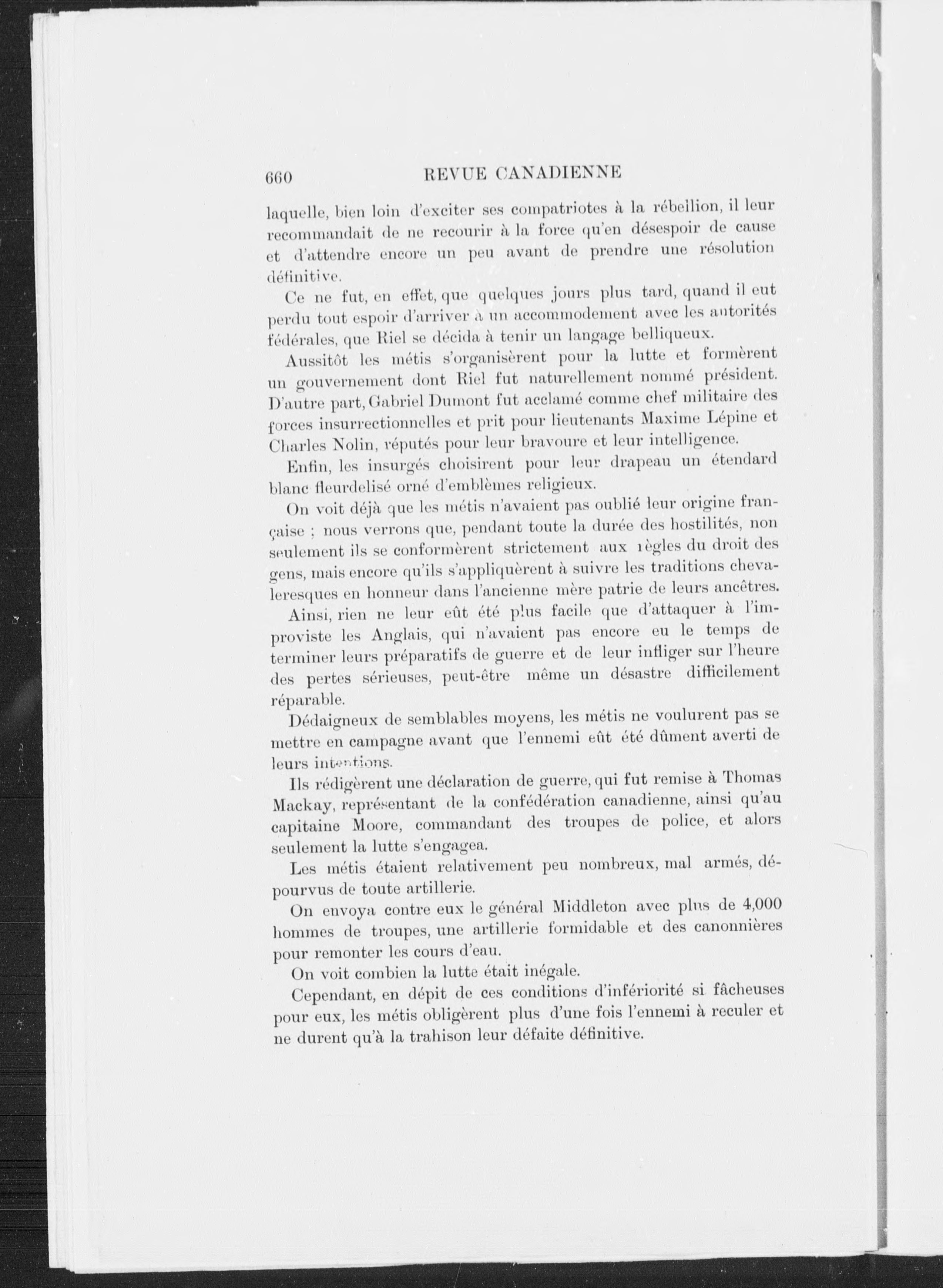 660 REVUE CANADIENNE

laquelle, bien loin d'exciter ses compatriotes à la rébellion, il leur recommandait de ne recourir à la force qu'en désespoir de cause et d'attendre encore un peu avant de prendre une résolution définitive.

Ce ne fut, en effet, que quelques jours plus tard, quand il eut perdu tout espoir d'arriver à un accommodement avec les autorités fédérales, que Riel se décida à tenir un langage belliqueux.

Aussitôt les métis s'organisèrent pour la lutte et formèrent un gouvernement dont Riel fut naturellement nommé président. D'autre part, Gabriel Dumont fut acclamé comme chef militaire des forces insurrectionnelles et prit pour lieutenants Maxime Lépine et Charles Nolin, réputés pour leur bravoure et leur intelligence.

Enfin, les insurgés choisirent pour leur drapeau un étendard blanc fleurdelisé orné d'emblèmes religieux.

On voit déjà que les métis n'avaient pas oublié leur origine française ; nous verrons que, pendant toute la durée des hostilités, non seulement ils se conformèrent strictement aux règles du droit des gens, mais encore qu'ils s'appliquèrent à suivre les traditions chevaleresques en honneur dans l'ancienne mère patrie de leurs ancêtres.

Ainsi, rien ne leur eût été plus facile que d'attaquer à l'improviste les Anglais, qui n'avaient pas encore eu le temps de terminer leurs préparatifs de guerre et de leur infliger sur l'heure des pertes sérieuses, peut-être même un désastre difficilement réparable.

Dédaigneux de semblables moyens, les métis ne voulurent pas se mettre en campagne avant que l'ennemi eût été dûment averti de leurs intentions.

Ils rédigèrent une déclaration de guerre, qui fut remise à Thomas Mackay, représentant de la confédération canadienne, ainsi qu'au capitaine Moore, commandant des troupes de police, et alors seulement la lutte s'engagea.

Les métis étaient relativement peu nombreux, mal armés, dépourvus de toute artillerie.

On envoya contre eux le général Middleton avec plus de 4,000 hommes de troupes, une artillerie formidable et des canonnières pour remonter les cours d'eau.

On voit combien la lutte était inégale.

Cependant, en dépit de ces conditions d'infériorité si fâcheuses pour eux, les métis obligèrent plus d'une fois l'ennemi à reculer et ne durent qu'à la trahison leur défaite définitive.